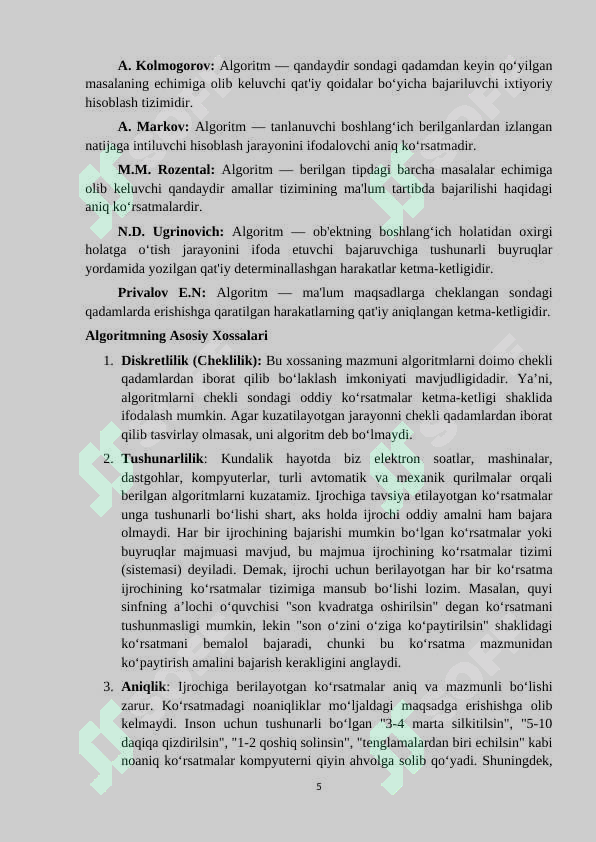 A. Kolmogorov: Algoritm — qandaydir sondagi qadamdan keyin qo'yilgan masalaning echimiga olib keluvchi qat'iy qoidalar bo'yicha bajariluvchi ixtiyoriy hisoblash tizimidir.

A. Markov: Algoritm — tanlanuvchi boshlang'ich berilganlardan izlangan natijaga intiluvchi hisoblash jarayonini ifodalovchi aniq ko'rsatmadir.

M.M. Rozental: Algoritm — berilgan tipdagi barcha masalalar echimiga olib keluvchi qandaydir amallar tizimining ma'lum tartibda bajarilishi haqidagi aniq ko'rsatmalardir.

N.D. Ugrinovich: Algoritm — ob'ektning boshlang'ich holatidan oxirgi holatga o'tish jarayonini ifoda etuvchi bajaruvchiga tushunarli buyruqlar yordamida yozilgan qat'iy determinallashgan harakatlar ketma-ketligidir.

Privalov E.N: Algoritm — ma'lum maqsadlarga cheklangan sondagi qadamlarda erishishga qaratilgan harakatlarning qat'iy aniqlangan ketma-ketligidir.

Algoritmning Asosiy Xossalari

1. Diskretlilik (Cheklilik): Bu xossaning mazmuni algoritmlarni doimo chekli qadamlardan iborat qilib bo'laklash imkoniyati mavjudligidadir. Ya'ni, algoritmlarni chekli sondagi oddiy ko'rsatmalar ketma-ketligi shaklida ifodalash mumkin. Agar kuzatilayotgan jarayonni chekli qadamlardan iborat qilib tasvirlay olmasak, uni algoritm deb bo'lmaydi.

2. Tushunarlilik: Kundalik hayotda biz elektron soatlar, mashinalar, dastgohlar, kompyuterlar, turli avtomatik va mexanik qurilmalar orqali berilgan algoritmlarni kuzatamiz. Ijrochiga tavsiya etilayotgan ko'rsatmalar unga tushunarli bo'lishi shart, aks holda ijrochi oddiy amalni ham bajara olmaydi. Har bir ijrochining bajarishi mumkin bo'lgan ko'rsatmalar yoki buyruqlar majmuasi mavjud, bu majmua ijrochining ko'rsatmalar tizimi (sistemasi) deyiladi. Demak, ijrochi uchun berilayotgan har bir ko'rsatma ijrochining ko'rsatmalar tizimiga mansub bo'lishi lozim. Masalan, quyi sinfning a'lochi o'quvchisi "son kvadratga oshirilsin" degan ko'rsatmani tushunmasligi mumkin, lekin "son o'zini o'ziga ko'paytirilsin" shaklidagi ko'rsatmani bemalol bajaradi, chunki bu ko'rsatma mazmunidan ko'paytirish amalini bajarish kerakligini anglaydi.

3. Aniqlik: Ijrochiga berilayotgan ko'rsatmalar aniq va mazmunli bo'lishi zarur. Ko'rsatmadagi noaniqliklar mo'ljaldagi maqsadga erishishga olib kelmaydi. Inson uchun tushunarli bo'lgan "3-4 marta silkitilsin", "5-10 daqiqa qizdirilsin", "1-2 qoshiq solinsin", "tenglamalardan biri echilsin" kabi noaniq ko'rsatmalar kompyuterni qiyin ahvolga solib qo'yadi. Shuningdek,

5